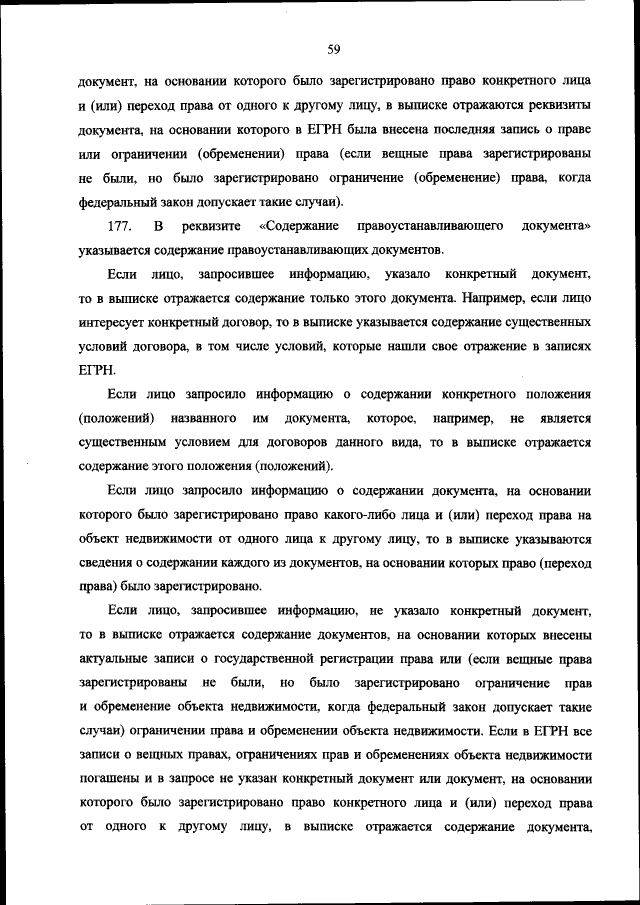 59

документ, на основании которого было зарегистрировано право конкретного лица и (или) переход права от одного к другому лицу, в выписке отражаются реквизиты документа, на основании которого в ЕГРН была внесена последняя запись о праве или ограничении (обременении) права (если вещные права зарегистрированы не были, но было зарегистрировано ограничение (обременение) права, когда федеральный закон допускает такие случаи).

177. В реквизите «Содержание правоустанавливающего документа» указывается содержание правоустанавливающих документов.

Если лицо, запросившее информацию, указало конкретный документ, то в выписке отражается содержание только этого документа. Например, если лицо интересует конкретный договор, то в выписке указывается содержание существенных условий договора, в том числе условий, которые нашли свое отражение в записях ЕГРН.

Если лицо запросило информацию о содержании конкретного положения (положений) названного им документа, которое, например, не является существенным условием для договоров данного вида, то в выписке отражается содержание этого положения (положений).

Если лицо запросило информацию о содержании документа, на основании которого было зарегистрировано право какого-либо лица и (или) переход права на объект недвижимости от одного лица к другому лицу, то в выписке указываются сведения о содержании каждого из документов, на основании которых право (переход права) было зарегистрировано.

Если лицо, запросившее информацию, не указало конкретный документ, то в выписке отражается содержание документов, на основании которых внесены актуальные записи о государственной регистрации права или (если вещные права зарегистрированы не были, но было зарегистрировано ограничение прав и обременение объекта недвижимости, когда федеральный закон допускает такие случаи) ограничении права и обременении объекта недвижимости. Если в ЕГРН все записи о вещных правах, ограничениях прав и обременениях объекта недвижимости погашены и в запросе не указан конкретный документ или документ, на основании которого было зарегистрировано право конкретного лица и (или) переход права от одного к другому лицу, в выписке отражается содержание документа,